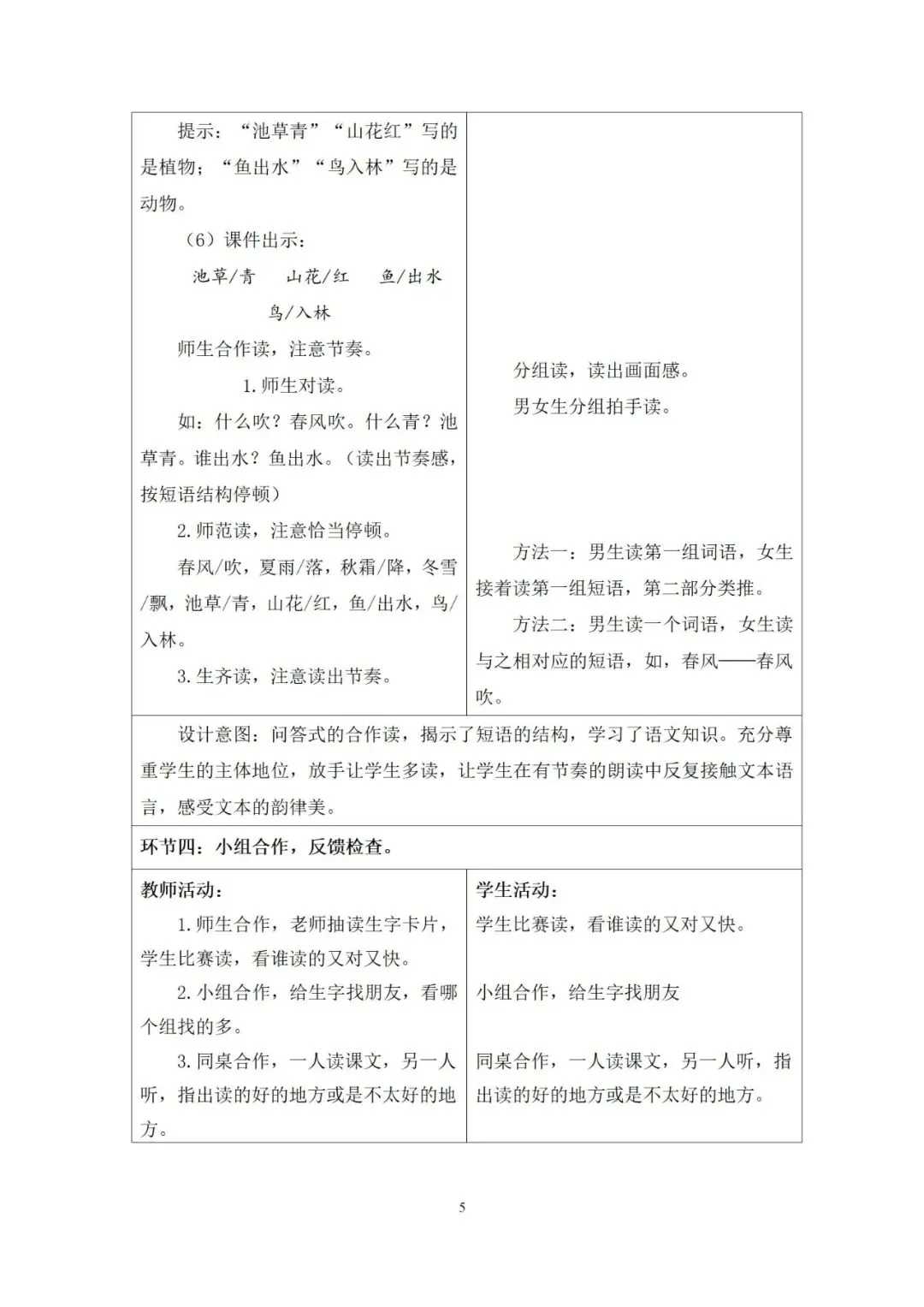 提示：“池草青”“山花红”写的是植物；“鱼出水”“鸟入林”写的是动物。

（6）课件出示：

池草/青　山花/红　鱼/出水

鸟/入林

师生合作读，注意节奏。

1.师生对读。

如：什么吹？春风吹。什么青？池草青。谁出水？鱼出水。（读出节奏感，按短语结构停顿）

2.师范读，注意恰当停顿。

春风/吹，夏雨/落，秋霜/降，冬雪/飘，池草/青，山花/红，鱼/出水，鸟/入林。

3.生齐读，注意读出节奏。

分组读，读出画面感。

男女生分组拍手读。

方法一：男生读第一组词语，女生接着读第一组短语，第二部分类推。

方法二：男生读一个词语，女生读与之相对应的短语，如，春风——春风吹。

设计意图：问答式的合作读，揭示了短语的结构，学习了语文知识。充分尊重学生的主体地位，放手让学生多读，让学生在有节奏的朗读中反复接触文本语言，感受文本的韵律美。

环节四：小组合作，反馈检查。

教师活动：

1.师生合作，老师抽读生字卡片，学生比赛读，看谁读的又对又快。

2.小组合作，给生字找朋友，看哪个组找的多。

3.同桌合作，一人读课文，另一人听，指出读的好的地方或是不太好的地方。

学生活动：

学生比赛读，看谁读的又对又快。

小组合作，给生字找朋友

同桌合作，一人读课文，另一人听，指出读的好的地方或是不太好的地方。

5